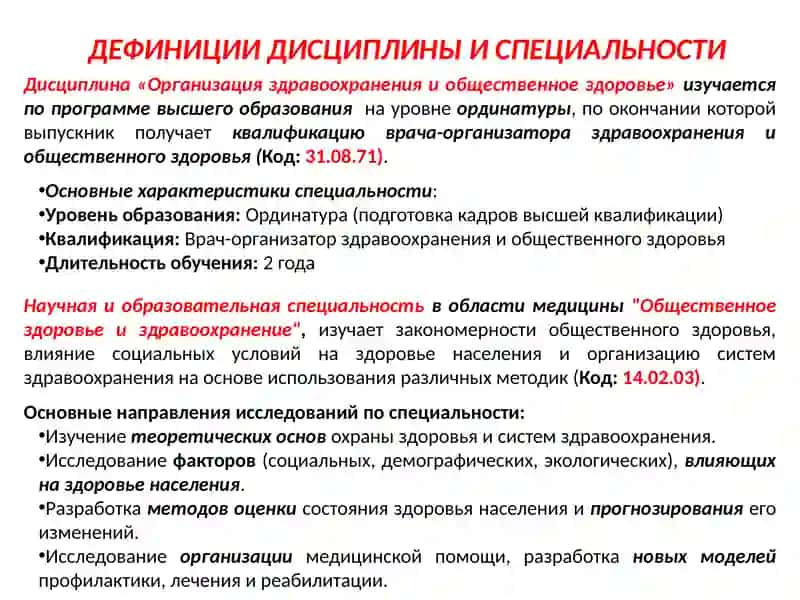 ДЕФИНИЦИИ ДИСЦИПЛИНЫ И СПЕЦИАЛЬНОСТИ

Дисциплина «Организация здравоохранения и общественное здоровье» изучается по программе высшего образования на уровне ординатуры, по окончании которой выпускник получает квалификацию врача-организатора здравоохранения и общественного здоровья (Код: 31.08.71).

•Основные характеристики специальности:
•Уровень образования: Ординатура (подготовка кадров высшей квалификации)
•Квалификация: Врач-организатор здравоохранения и общественного здоровья
•Длительность обучения: 2 года

Научная и образовательная специальность в области медицины "Общественное здоровье и здравоохранение", изучает закономерности общественного здоровья, влияние социальных условий на здоровье населения и организацию систем здравоохранения на основе использования различных методик (Код: 14.02.03).

Основные направления исследований по специальности:
•Изучение теоретических основ охраны здоровья и систем здравоохранения.
•Исследование факторов (социальных, демографических, экологических), влияющих на здоровье населения.
•Разработка методов оценки состояния здоровья населения и прогнозирования его изменений.
•Исследование организации медицинской помощи, разработка новых моделей профилактики, лечения и реабилитации.